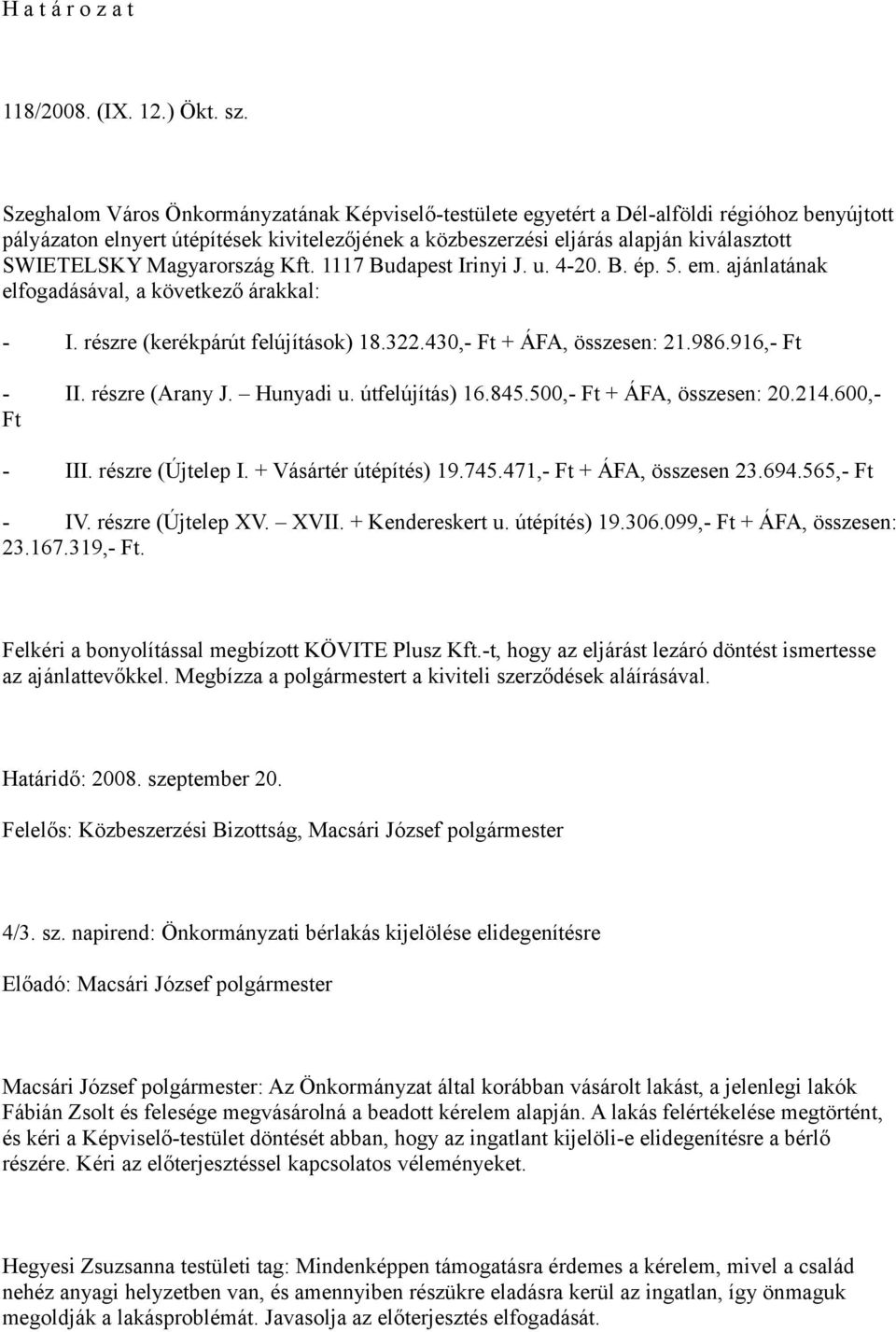 H a t á r o z a t

118/2008. (IX. 12.) Ökt. sz.

Szeghalom Város Önkormányzatának Képviselő-testülete egyetért a Dél-alföldi régióhoz benyújtott pályázaton elnyert útépítések kivitelezőjének a közbeszerzési eljárás alapján kiválasztott SWIETELSKY Magyarország Kft. 1117 Budapest Irinyi J. u. 4-20. B. ép. 5. em. ajánlatának elfogadásával, a következő árakkal:

- I. részre (kerékpárút felújítások) 18.322.430,- Ft + ÁFA, összesen: 21.986.916,- Ft

- II. részre (Arany J. – Hunyadi u. útfelújítás) 16.845.500,- Ft + ÁFA, összesen: 20.214.600,- Ft

- III. részre (Újtelep I. + Vásártér útépítés) 19.745.471,- Ft + ÁFA, összesen 23.694.565,- Ft

- IV. részre (Újtelep XV. – XVII. + Kendereskert u. útépítés) 19.306.099,- Ft + ÁFA, összesen: 23.167.319,- Ft.

Felkéri a bonyolítással megbízott KÖVITE Plusz Kft.-t, hogy az eljárást lezáró döntést ismertesse az ajánlattevőkkel. Megbízza a polgármestert a kiviteli szerződések aláírásával.

Határidő: 2008. szeptember 20.

Felelős: Közbeszerzési Bizottság, Macsári József polgármester

4/3. sz. napirend: Önkormányzati bérlakás kijelölése elidegenítésre

Előadó: Macsári József polgármester

Macsári József polgármester: Az Önkormányzat által korábban vásárolt lakást, a jelenlegi lakók Fábián Zsolt és felesége megvásárolná a beadott kérelem alapján. A lakás felértékelése megtörtént, és kéri a Képviselő-testület döntését abban, hogy az ingatlant kijelöli-e elidegenítésre a bérlő részére. Kéri az előterjesztéssel kapcsolatos véleményeket.

Hegyesi Zsuzsanna testületi tag: Mindenképpen támogatásra érdemes a kérelem, mivel a család nehéz anyagi helyzetben van, és amennyiben részükre eladásra kerül az ingatlan, így önmaguk megoldják a lakásproblémát. Javasolja az előterjesztés elfogadását.